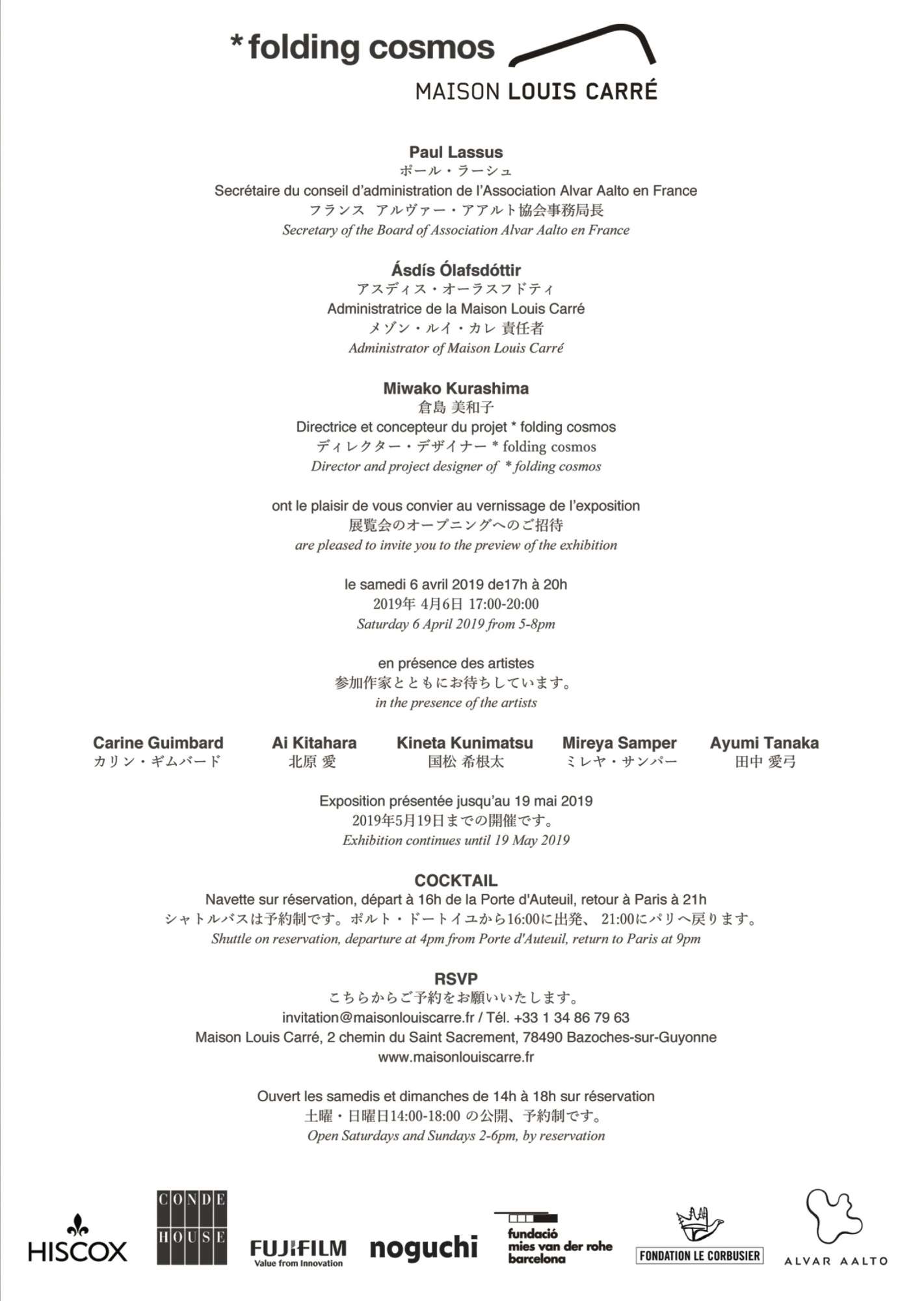 * folding cosmos
MAISON LOUIS CARRÉ

Paul Lassus
ポール・ラーシュ
Secrétaire du conseil d'administration de l'Association Alvar Aalto en France
フランス アルヴァー・アアルト協会事務局長
Secretary of the Board of Association Alvar Aalto en France

Ásdís Ólafsdóttir
アスディス・オーラスフドティ
Administratrice de la Maison Louis Carré
メゾン・ルイ・カレ 責任者
Administrator of Maison Louis Carré

Miwako Kurashima
倉島 美和子
Directrice et concepteur du projet * folding cosmos
ディレクター・デザイナー * folding cosmos
Director and project designer of * folding cosmos

ont le plaisir de vous convier au vernissage de l'exposition
展覧会のオープニングへのご招待
are pleased to invite you to the preview of the exhibition

le samedi 6 avril 2019 de17h à 20h
2019年 4月6日 17:00-20:00
Saturday 6 April 2019 from 5-8pm

en présence des artistes
参加作家とともにお待ちしています。
in the presence of the artists

Carine Guimbard
カリン・ギムバード

Ai Kitahara
北原 愛

Kineta Kunimatsu
国松 希根太

Mireya Samper
ミレヤ・サンパー

Ayumi Tanaka
田中 愛弓

Exposition présentée jusqu'au 19 mai 2019
2019年5月19日までの開催です。
Exhibition continues until 19 May 2019

COCKTAIL
Navette sur réservation, départ à 16h de la Porte d'Auteuil, retour à Paris à 21h
シャトルバスは予約制です。ポルト・ドートイユから16:00に出発、 21:00にパリへ戻ります。
Shuttle on reservation, departure at 4pm from Porte d'Auteuil, return to Paris at 9pm

RSVP
こちらからご予約をお願いいたします。
invitation@maisonlouiscarre.fr / Tél. +33 1 34 86 79 63
Maison Louis Carré, 2 chemin du Saint Sacrement, 78490 Bazoches-sur-Guyonne
www.maisonlouiscarre.fr

Ouvert les samedis et dimanches de 14h à 18h sur réservation
土曜・日曜日14:00-18:00 の公開、予約制です。
Open Saturdays and Sundays 2-6pm, by reservation

HISCOX
CONDE HOUSE
FUJIFILM
Value from Innovation
noguchi
fundació
mies van der rohe
barcelona
FONDATION LE CORBUSIER
ALVAR AALTO